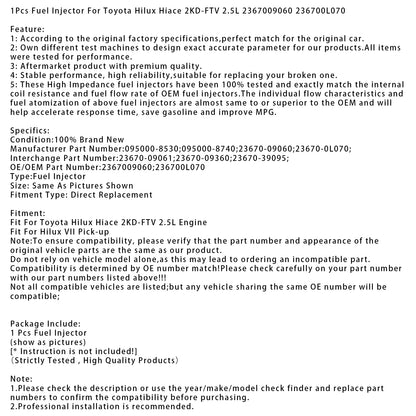 1Pcs Fuel Injector For Toyota Hilux Hiace 2KD-FTV 2.5L 2367009060 236700L070

Feature:
1: According to the original factory specifications,perfect match for the original car.
2: Own different test machines to design exact accurate parameter for our products.All items were tested for performance.
3: Aftermarket product with premium quality.
4: Stable performance, high reliability,suitable for replacing your broken one.
5: These High Impedance fuel injectors have been 100% tested and exactly match the internal coil resistance and fuel flow rate of OEM fuel injectors.The individual flow characteristics and fuel atomization of above fuel injectors are almost same to or superior to the OEM and will help accelerate response time, save gasoline and improve MPG.

Specifics:
Condition:100% Brand New
Manufacturer Part Number:095000-8530;095000-8740;23670-09060;23670-0L070;
Interchange Part Number:23670-09061;23670-09360;23670-39095;
OE/OEM Part Number:2367009060;236700L070
Type:Fuel Injector
Size: Same As Pictures Shown
Fitment Type: Direct Replacement

Fitment:
Fit For Toyota Hilux Hiace 2KD-FTV 2.5L Engine
Fit For Hilux VII Pick-up
Note:To ensure compatibility, please verify that the part number and appearance of the original vehicle parts are the same as our product.
Do not rely on vehicle model alone,as this may lead to ordering an incompatible part.
Compatibility is determined by OE number match!Please check carefully on your part number with our part numbers listed above!!!
Not all compatible vehicles are listed;but any vehicle sharing the same OE number will be compatible;

Package Include:
1 Pcs Fuel Injector
(show as pictures)
[* Instruction is not included!]
(Strictly Tested , High Quality Products)

Note:
1.Please check the description or use the year/make/model check finder and replace part numbers to confirm the compatibility before purchasing.
2.Professional installation is recommended.